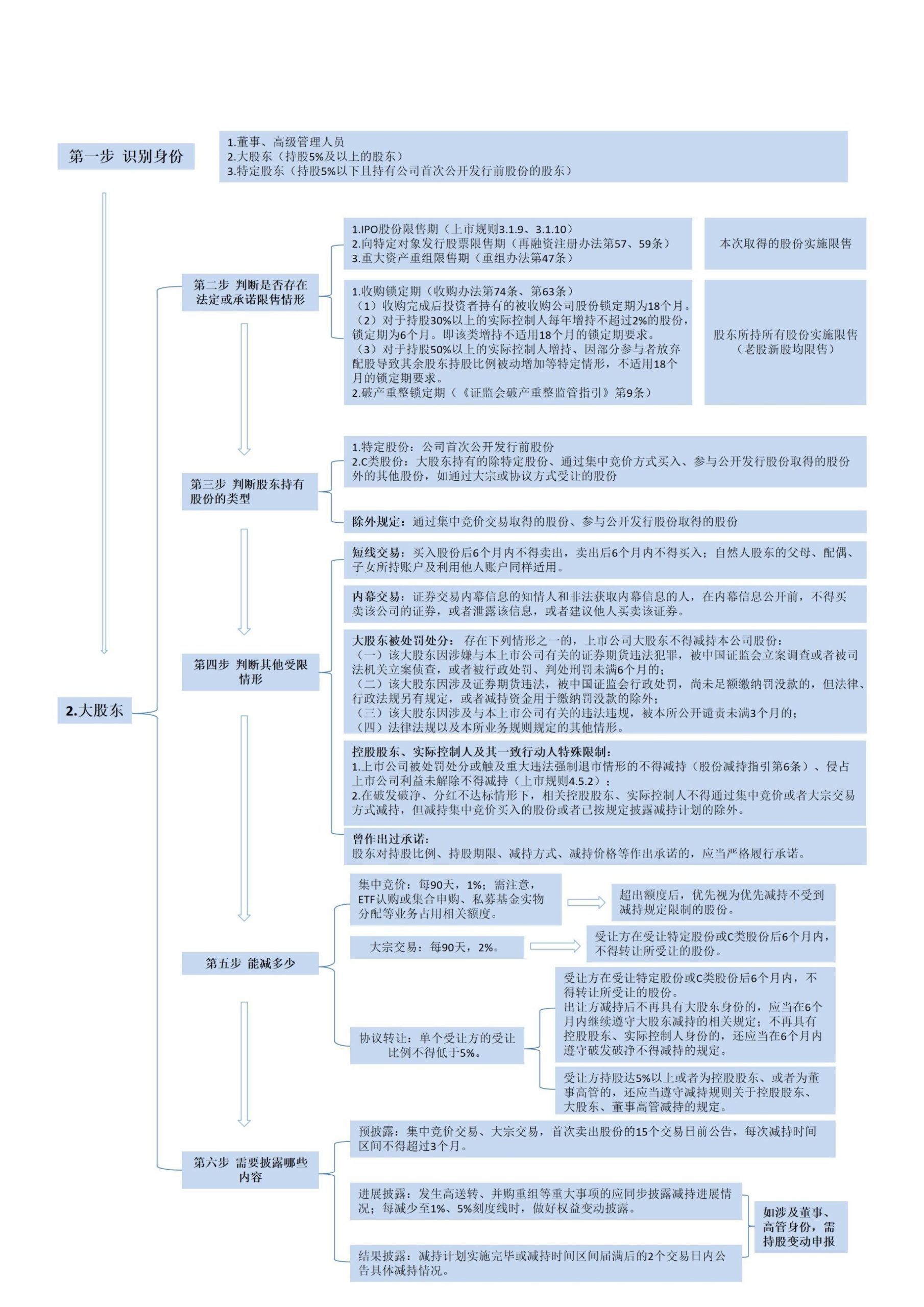 第一步 识别身份

1.董事、高级管理人员
2.大股东（持股5%及以上的股东）
3.特定股东（持股5%以下且持有公司首次公开发行前股份的股东）

2.大股东

第二步 判断是否存在法定或承诺限售情形

1.IPO股份限售期（上市规则3.1.9、3.1.10）
2.向特定对象发行股票限售期（再融资注册办法第57、59条）
3.重大资产重组限售期（重组办法第47条）

本次取得的股份实施限售

1.收购锁定期（收购办法第74条、第63条）
（1）收购完成后投资者持有的被收购公司股份锁定期为18个月。
（2）对于持股30%以上的实际控制人每年增持不超过2%的股份，锁定期为6个月。即该类增持不适用18个月的锁定期要求。
（3）对于持股50%以上的实际控制人增持、因部分参与者放弃配股导致其余股东持股比例被动增加等特定情形，不适用18个月的锁定期要求。
2.破产重整锁定期（《证监会破产重整监管指引》第9条）

股东所持所有股份实施限售（老股新股均限售）

第三步 判断股东持有股份的类型

1.特定股份：公司首次公开发行前股份
2.C类股份：大股东持有的除特定股份、通过集中竞价方式买入、参与公开发行股份取得的股份外的其他股份，如通过大宗或协议方式受让的股份

除外规定：通过集中竞价交易取得的股份、参与公开发行股份取得的股份

第四步 判断其他受限情形

短线交易：买入股份后6个月内不得卖出，卖出后6个月内不得买入；自然人股东的父母、配偶、子女所持账户及利用他人账户同样适用。

内幕交易：证券交易内幕信息的知情人和非法获取内幕信息的人，在内幕信息公开前，不得买卖该公司的证券，或者泄露该信息，或者建议他人买卖该证券。

大股东被处罚处分：存在下列情形之一的，上市公司大股东不得减持本公司股份：
（一）该大股东因涉嫌与本上市公司有关的证券期货违法犯罪，被中国证监会立案调查或者被司法机关立案侦查，或者被行政处罚、判处刑罚未满6个月的；
（二）该大股东因涉及证券期货违法，被中国证监会行政处罚，尚未足额缴纳罚没款的，但法律、行政法规另有规定，或者减持资金用于缴纳罚没款的除外；
（三）该大股东因涉及与本上市公司有关的违法违规，被本所公开谴责未满3个月的；
（四）法律法规以及本所业务规则规定的其他情形。

控股股东、实际控制人及其一致行动人特殊限制：
1.上市公司被处罚处分或触及重大违法强制退市情形的不得减持（股份减持指引第6条）、侵占上市公司利益未解除不得减持（上市规则4.5.2）；
2.在破发破净、分红不达标情形下，相关控股股东、实际控制人不得通过集中竞价或者大宗交易方式减持，但减持集中竞价买入的股份或者已按规定披露减持计划的除外。

曾作出过承诺：
股东对持股比例、持股期限、减持方式、减持价格等作出承诺的，应当严格履行承诺。

第五步 能减多少

集中竞价：每90天，1%；需注意，ETF认购或集合申购、私募基金实物分配等业务占用相关额度。

超出额度后，优先视为优先减持不受到减持规定限制的股份。

大宗交易：每90天，2%。

受让方在受让特定股份或C类股份后6个月内，不得转让所受让的股份。

协议转让：单个受让方的受让比例不得低于5%。

受让方在受让特定股份或C类股份后6个月内，不得转让所受让的股份。
出让方减持后不再具有大股东身份的，应当在6个月内继续遵守大股东减持的相关规定；不再具有控股股东、实际控制人身份的，还应当在6个月内遵守破发破净不得减持的规定。

受让方持股达5%以上或者为控股股东、或者为董事高管的，还应当遵守减持规则关于控股股东、大股东、董事高管减持的规定。

第六步 需要披露哪些内容

预披露：集中竞价交易、大宗交易，首次卖出股份的15个交易日前公告，每次减持时间区间不得超过3个月。

进展披露：发生高送转、并购重组等重大事项的应同步披露减持进展情况；每减少至1%、5%刻度线时，做好权益变动披露。

结果披露：减持计划实施完毕或减持时间区间届满后的2个交易日内公告具体减持情况。

如涉及董事、高管身份，需持股变动申报